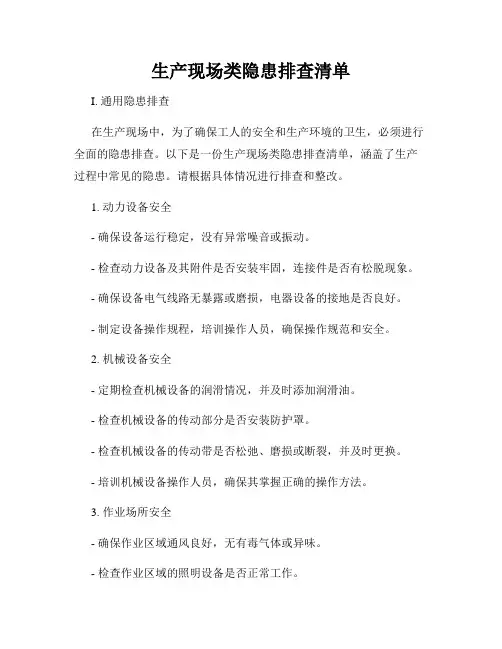 生产现场类隐患排查清单

I. 通用隐患排查

在生产现场中，为了确保工人的安全和生产环境的卫生，必须进行全面的隐患排查。以下是一份生产现场类隐患排查清单，涵盖了生产过程中常见的隐患。请根据具体情况进行排查和整改。

1. 动力设备安全

- 确保设备运行稳定，没有异常噪音或振动。

- 检查动力设备及其附件是否安装牢固，连接件是否有松脱现象。

- 确保设备电气线路无暴露或磨损，电器设备的接地是否良好。

- 制定设备操作规程，培训操作人员，确保操作规范和安全。

2. 机械设备安全

- 定期检查机械设备的润滑情况，并及时添加润滑油。

- 检查机械设备的传动部分是否安装防护罩。

- 检查机械设备的传动带是否松弛、磨损或断裂，并及时更换。

- 培训机械设备操作人员，确保其掌握正确的操作方法。

3. 作业场所安全

- 确保作业区域通风良好，无有毒气体或异味。

- 检查作业区域的照明设备是否正常工作。